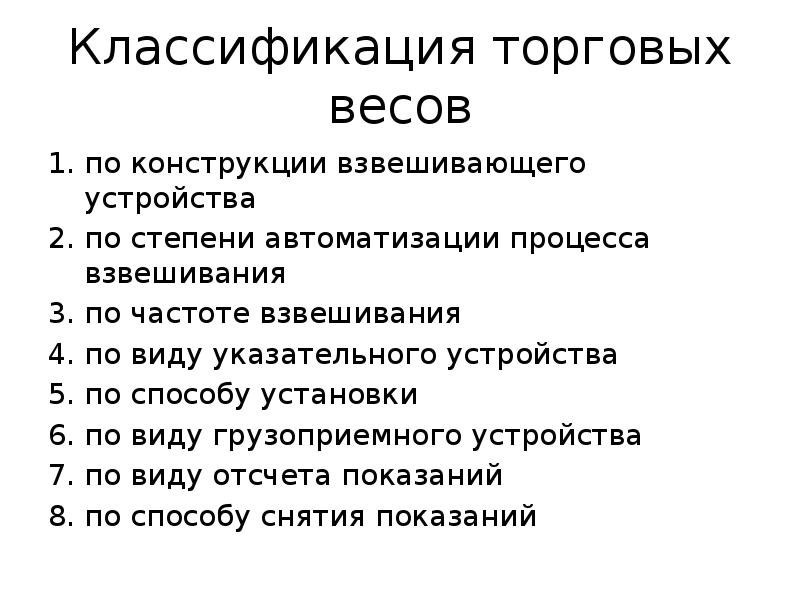 Классификация торговых весов

1. по конструкции взвешивающего устройства
2. по степени автоматизации процесса взвешивания
3. по частоте взвешивания
4. по виду указательного устройства
5. по способу установки
6. по виду грузоприемного устройства
7. по виду отсчета показаний
8. по способу снятия показаний